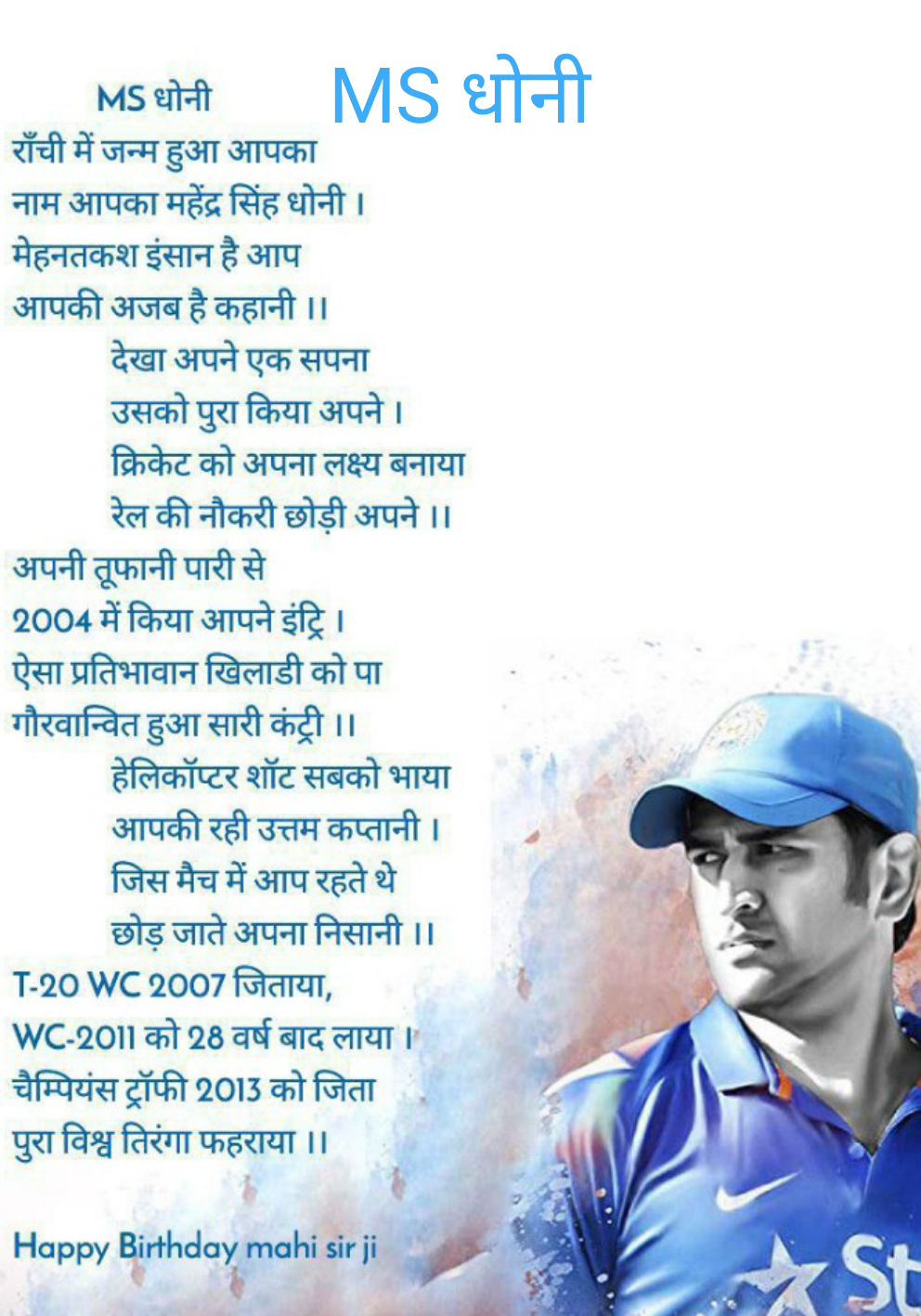 MS धोनी

MS धोनी

राँची में जन्म हुआ आपका
नाम आपका महेंद्र सिंह धोनी ।
मेहनतकश इंसान है आप
आपकी अजब है कहानी ।।

देखा अपने एक सपना
उसको पुरा किया अपने ।
क्रिकेट को अपना लक्ष्य बनाया
रेल की नौकरी छोड़ी अपने ।।

अपनी तूफानी पारी से
2004 में किया आपने इंट्रि ।
ऐसा प्रतिभावान खिलाडी को पा
गौरवान्वित हुआ सारी कंट्री ।।

हेलिकॉप्टर शॉट सबको भाया
आपकी रही उत्तम कप्तानी ।
जिस मैच में आप रहते थे
छोड़ जाते अपना निसानी ।।

T-20 WC 2007 जिताया,
WC-2011 को 28 वर्ष बाद लाया ।
चैम्पियंस ट्रॉफी 2013 को जिता
पुरा विश्व तिरंगा फहराया ।।

Happy Birthday mahi sir ji

St